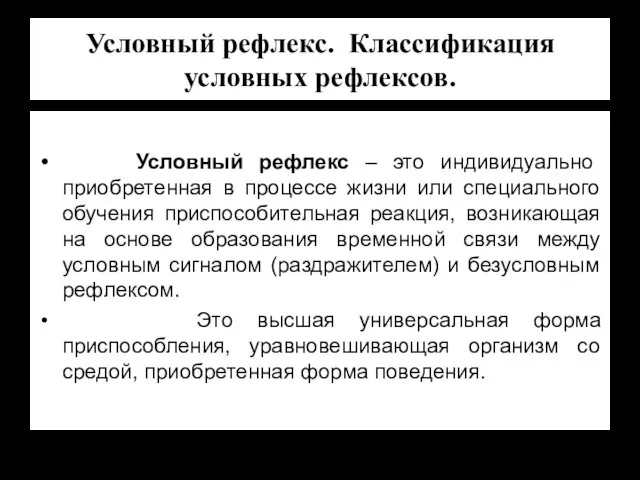 Условный рефлекс. Классификация условных рефлексов.

• Условный рефлекс – это индивидуально приобретенная в процессе жизни или специального обучения приспособительная реакция, возникающая на основе образования временной связи между условным сигналом (раздражителем) и безусловным рефлексом.

• Это высшая универсальная форма приспособления, уравновешивающая организм со средой, приобретенная форма поведения.